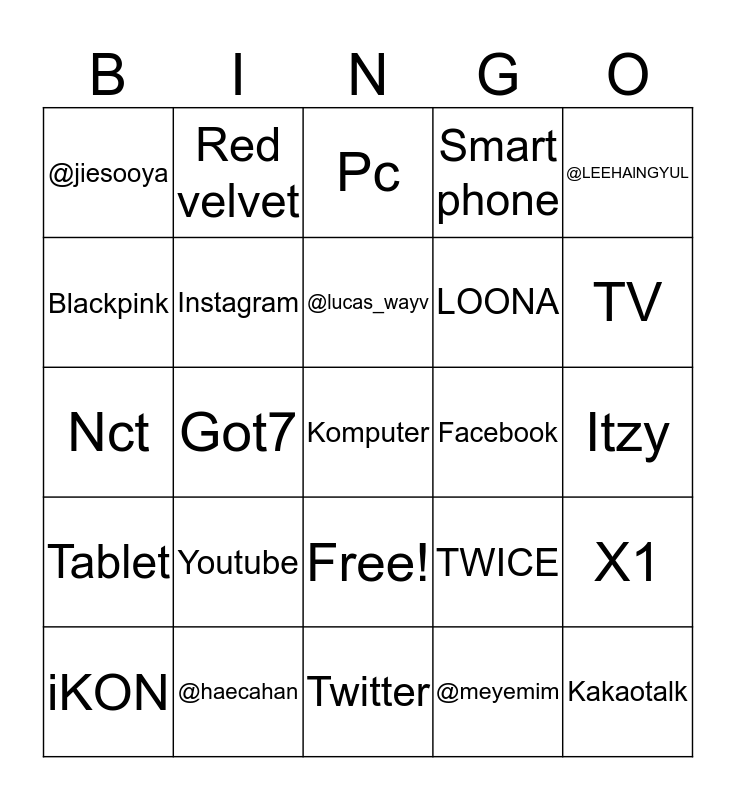 | B | I | N | G | O |
|---|---|---|---|---|
| @jiesooya | Red velvet | Pc | Smart phone | @LEEHAINGYUL |
| Blackpink | Instagram | @lucas_wayv | LOONA | TV |
| Nct | Got7 | Komputer | Facebook | Itzy |
| Tablet | Youtube | Free! | TWICE | X1 |
| iKON | @haecahan | Twitter | @meyemim | Kakaotalk |